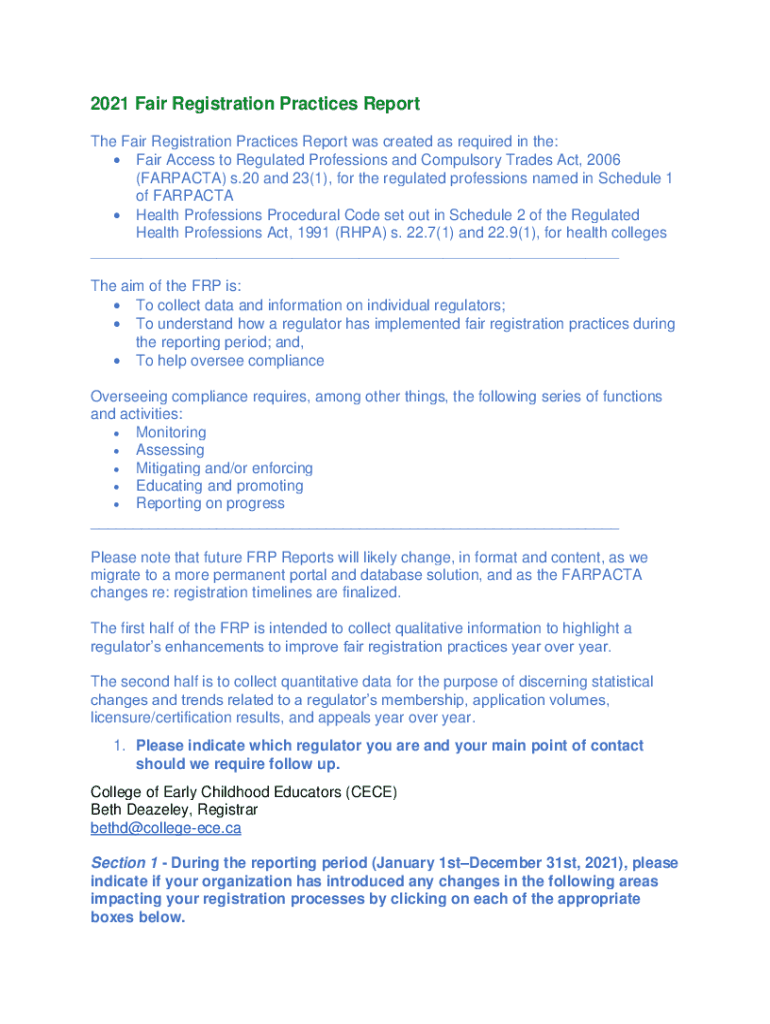 2021 Fair Registration Practices Report

The Fair Registration Practices Report was created as required in the:
• Fair Access to Regulated Professions and Compulsory Trades Act, 2006 (FARPACTA) s.20 and 23(1), for the regulated professions named in Schedule 1 of FARPACTA
• Health Professions Procedural Code set out in Schedule 2 of the Regulated Health Professions Act, 1991 (RHPA) s. 22.7(1) and 22.9(1), for health colleges

The aim of the FRP is:
• To collect data and information on individual regulators;
• To understand how a regulator has implemented fair registration practices during the reporting period; and,
• To help oversee compliance

Overseeing compliance requires, among other things, the following series of functions and activities:
• Monitoring
• Assessing
• Mitigating and/or enforcing
• Educating and promoting
• Reporting on progress

Please note that future FRP Reports will likely change, in format and content, as we migrate to a more permanent portal and database solution, and as the FARPACTA changes re: registration timelines are finalized.

The first half of the FRP is intended to collect qualitative information to highlight a regulator's enhancements to improve fair registration practices year over year.

The second half is to collect quantitative data for the purpose of discerning statistical changes and trends related to a regulator's membership, application volumes, licensure/certification results, and appeals year over year.

1. Please indicate which regulator you are and your main point of contact should we require follow up.

College of Early Childhood Educators (CECE)
Beth Deazeley, Registrar
bethd@college-ece.ca

Section 1 - During the reporting period (January 1st–December 31st, 2021), please indicate if your organization has introduced any changes in the following areas impacting your registration processes by clicking on each of the appropriate boxes below.